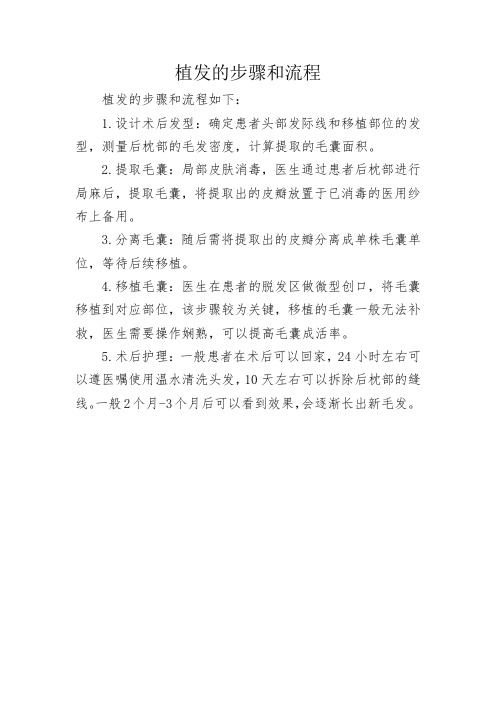 植发的步骤和流程

植发的步骤和流程如下：

1.设计术后发型：确定患者头部发际线和移植部位的发型，测量后枕部的毛发密度，计算提取的毛囊面积。

2.提取毛囊：局部皮肤消毒，医生通过患者后枕部进行局麻后，提取毛囊，将提取出的皮瓣放置于已消毒的医用纱布上备用。

3.分离毛囊：随后需将提取出的皮瓣分离成单株毛囊单位，等待后续移植。

4.移植毛囊：医生在患者的脱发区做微型创口，将毛囊移植到对应部位，该步骤较为关键，移植的毛囊一般无法补救，医生需要操作娴熟，可以提高毛囊成活率。

5.术后护理：一般患者在术后可以回家，24小时左右可以遵医嘱使用温水清洗头发，10天左右可以拆除后枕部的缝线。一般2个月-3个月后可以看到效果，会逐渐长出新毛发。